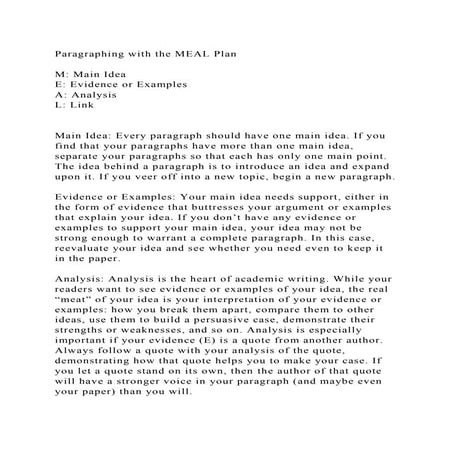 Paragraphing with the MEAL Plan

M: Main Idea
E: Evidence or Examples
A: Analysis
L: Link

Main Idea: Every paragraph should have one main idea. If you find that your paragraphs have more than one main idea, separate your paragraphs so that each has only one main point. The idea behind a paragraph is to introduce an idea and expand upon it. If you veer off into a new topic, begin a new paragraph.

Evidence or Examples: Your main idea needs support, either in the form of evidence that buttresses your argument or examples that explain your idea. If you don't have any evidence or examples to support your main idea, your idea may not be strong enough to warrant a complete paragraph. In this case, reevaluate your idea and see whether you need even to keep it in the paper.

Analysis: Analysis is the heart of academic writing. While your readers want to see evidence or examples of your idea, the real "meat" of your idea is your interpretation of your evidence or examples: how you break them apart, compare them to other ideas, use them to build a persuasive case, demonstrate their strengths or weaknesses, and so on. Analysis is especially important if your evidence (E) is a quote from another author. Always follow a quote with your analysis of the quote, demonstrating how that quote helps you to make your case. If you let a quote stand on its own, then the author of that quote will have a stronger voice in your paragraph (and maybe even your paper) than you will.